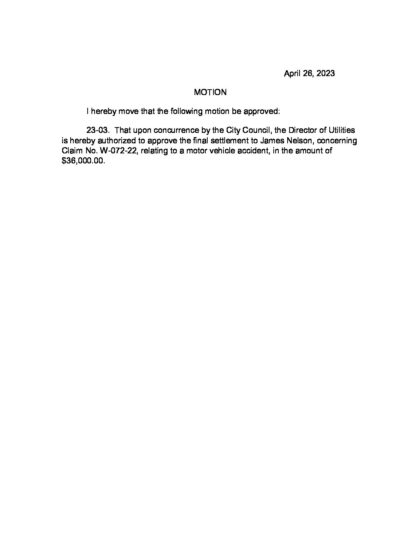 April 26, 2023

MOTION

I hereby move that the following motion be approved:

23-03. That upon concurrence by the City Council, the Director of Utilities is hereby authorized to approve the final settlement to James Nelson, concerning Claim No. W-072-22, relating to a motor vehicle accident, in the amount of $36,000.00.